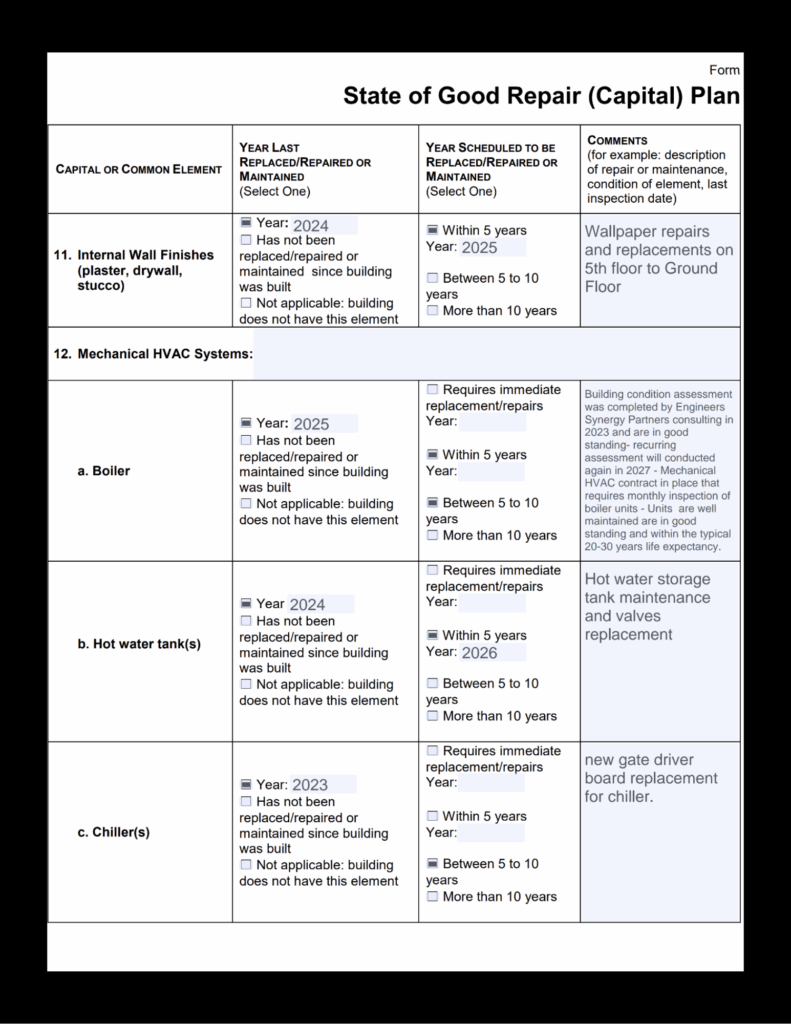 Form

State of Good Repair (Capital) Plan

| CAPITAL OR COMMON ELEMENT | YEAR LAST REPLACED/REPAIRED OR MAINTAINED (Select One) | YEAR SCHEDULED TO BE REPLACED/REPAIRED OR MAINTAINED (Select One) | COMMENTS (for example: description of repair or maintenance, condition of element, last inspection date) |
|---|---|---|---|
| 11. Internal Wall Finishes (plaster, drywall, stucco) | ☒ Year: 2024 ☐ Has not been replaced/repaired or maintained since building was built ☐ Not applicable: building does not have this element | ☒ Within 5 years Year: 2025 ☐ Between 5 to 10 years ☐ More than 10 years | Wallpaper repairs and replacements on 5th floor to Ground Floor |
| 12. Mechanical HVAC Systems: | | | |
| a. Boiler | ☒ Year: 2025 ☐ Has not been replaced/repaired or maintained since building was built ☐ Not applicable: building does not have this element | ☐ Requires immediate replacement/repairs Year: ☒ Within 5 years Year: ☒ Between 5 to 10 years ☐ More than 10 years | Building condition assessment was completed by Engineers Synergy Partners consulting in 2023 and are in good standing- recurring assessment will conducted again in 2027 - Mechanical HVAC contract in place that requires monthly inspection of boiler units - Units are well maintained are in good standing and within the typical 20-30 years life expectancy. |
| b. Hot water tank(s) | ☒ Year 2024 ☐ Has not been replaced/repaired or maintained since building was built ☐ Not applicable: building does not have this element | ☐ Requires immediate replacement/repairs Year: ☒ Within 5 years Year: 2026 ☐ Between 5 to 10 years ☐ More than 10 years | Hot water storage tank maintenance and valves replacement |
| c. Chiller(s) | ☒ Year: 2023 ☐ Has not been replaced/repaired or maintained since building was built ☐ Not applicable: building does not have this element | ☐ Requires immediate replacement/repairs Year: ☐ Within 5 years Year: ☒ Between 5 to 10 years ☐ More than 10 years | new gate driver board replacement for chiller. |